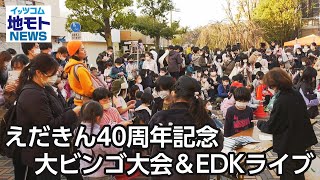 イッツコム
地モト
NEWS

えだきん40周年記念
大ビンゴ大会＆EDKライブ